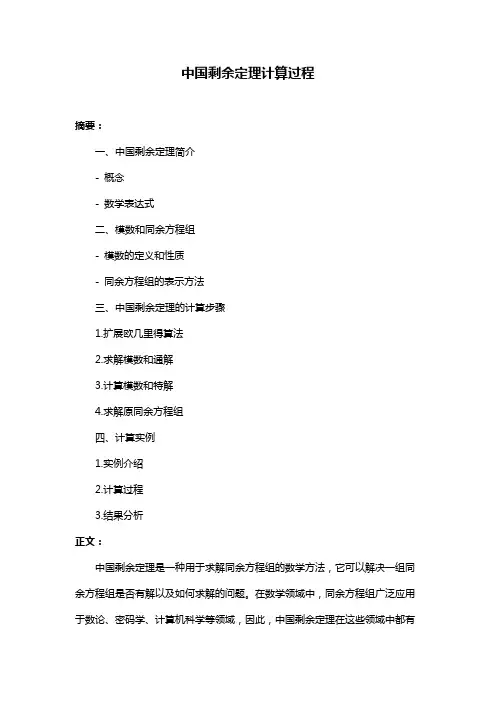 中国剩余定理计算过程

摘要：

一、中国剩余定理简介

- 概念

- 数学表达式

二、模数和同余方程组

- 模数的定义和性质

- 同余方程组的表示方法

三、中国剩余定理的计算步骤

1.扩展欧几里得算法

2.求解模数和通解

3.计算模数和特解

4.求解原同余方程组

四、计算实例

1.实例介绍

2.计算过程

3.结果分析

正文：

中国剩余定理是一种用于求解同余方程组的数学方法，它可以解决一组同余方程组是否有解以及如何求解的问题。在数学领域中，同余方程组广泛应用于数论、密码学、计算机科学等领域，因此，中国剩余定理在这些领域中都有